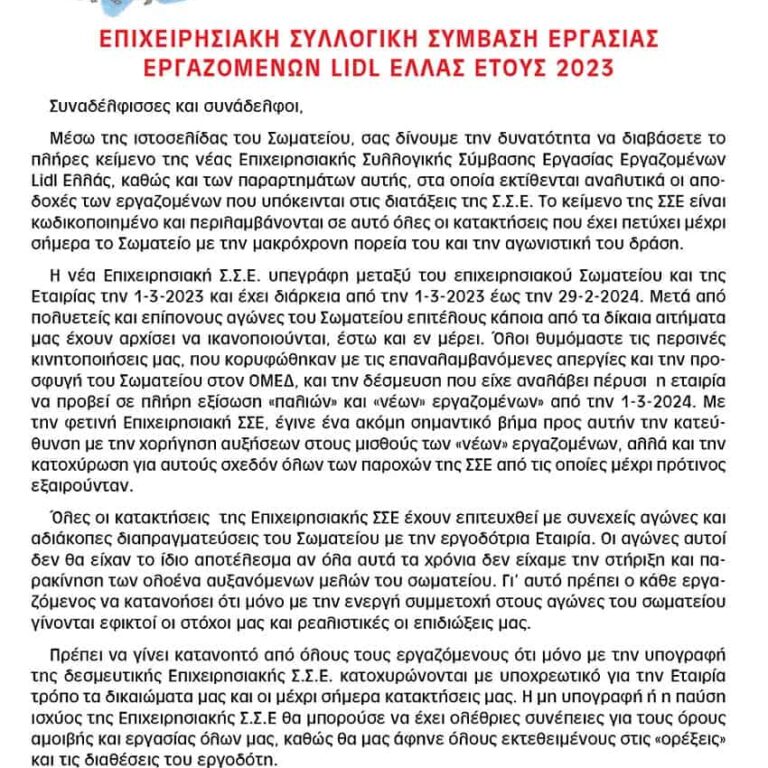 ΕΠΙΧΕΙΡΗΣΙΑΚΗ ΣΥΛΛΟΓΙΚΗ ΣΥΜΒΑΣΗ ΕΡΓΑΣΙΑΣ ΕΡΓΑΖΟΜΕΝΩΝ LIDL ΕΛΛΑΣ ΕΤΟΥΣ 2023

Συναδέλφισσες και συνάδελφοι,

Μέσω της ιστοσελίδας του Σωματείου, σας δίνουμε την δυνατότητα να διαβάσετε το πλήρες κείμενο της νέας Επιχειρησιακής Συλλογικής Σύμβασης Εργασίας Εργαζομένων Lidl Ελλάς, καθώς και των παραρτημάτων αυτής, στα οποία εκτίθενται αναλυτικά οι αποδοχές των εργαζομένων που υπόκεινται στις διατάξεις της Σ.Σ.Ε. Το κείμενο της ΣΣΕ είναι κωδικοποιημένο και περιλαμβάνονται σε αυτό όλες οι κατακτήσεις που έχει πετύχει μέχρι σήμερα το Σωματείο με την μακρόχρονη πορεία του και την αγωνιστική του δράση.

Η νέα Επιχειρησιακή Σ.Σ.Ε. υπεγράφη μεταξύ του επιχειρησιακού Σωματείου και της Εταιρίας την 1-3-2023 και έχει διάρκεια από την 1-3-2023 έως την 29-2-2024. Μετά από πολυετείς και επίπονους αγώνες του Σωματείου επιτέλους κάποια από τα δίκαια αιτήματα μας έχουν αρχίσει να ικανοποιούνται, έστω και εν μέρει. Όλοι θυμόμαστε τις περσινές κινητοποιήσεις μας, που κορυφώθηκαν με τις επαναλαμβανόμενες απεργίες και την προσφυγή του Σωματείου στον ΟΜΕΔ, και την δέσμευση που είχε αναλάβει πέρυσι η εταιρία να προβεί σε πλήρη εξίσωση «παλιών» και «νέων» εργαζομένων» από την 1-3-2024. Με την φετινή Επιχειρησιακή ΣΣΕ, έγινε ένα ακόμη σημαντικό βήμα προς αυτήν την κατεύθυνση με την χορήγηση αυξήσεων στους μισθούς των «νέων» εργαζομένων, αλλά και την κατοχύρωση για αυτούς σχεδόν όλων των παροχών της ΣΣΕ από τις οποίες μέχρι πρότινος εξαιρούνταν.

Όλες οι κατακτήσεις της Επιχειρησιακής ΣΣΕ έχουν επιτευχθεί με συνεχείς αγώνες και αδιάκοπες διαπραγματεύσεις του Σωματείου με την εργοδότρια Εταιρία. Οι αγώνες αυτοί δεν θα είχαν το ίδιο αποτέλεσμα αν όλα αυτά τα χρόνια δεν είχαμε την στήριξη και παρακίνηση των ολοένα αυξανόμενων μελών του σωματείου. Γι' αυτό πρέπει ο κάθε εργαζόμενος να κατανοήσει ότι μόνο με την ενεργή συμμετοχή στους αγώνες του σωματείου γίνονται εφικτοί οι στόχοι μας και ρεαλιστικές οι επιδιώξεις μας.

Πρέπει να γίνει κατανοητό από όλους τους εργαζόμενους ότι μόνο με την υπογραφή της δεσμευτικής Επιχειρησιακής Σ.Σ.Ε. κατοχυρώνονται με υποχρεωτικό για την Εταιρία τρόπο τα δικαιώματα μας και οι μέχρι σήμερα κατακτήσεις μας. Η μη υπογραφή ή η παύση ισχύος της Επιχειρησιακής Σ.Σ.Ε θα μπορούσε να έχει ολέθριες συνέπειες για τους όρους αμοιβής και εργασίας όλων μας, καθώς θα μας άφηνε όλους εκτεθειμένους στις «ορέξεις» και τις διαθέσεις του εργοδότη.